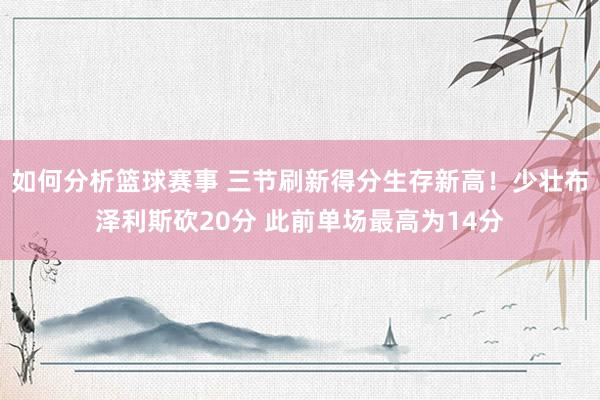 如何分析篮球赛事 三节刷新得分生存新高！少壮布泽利斯砍20分 此前单场最高为14分